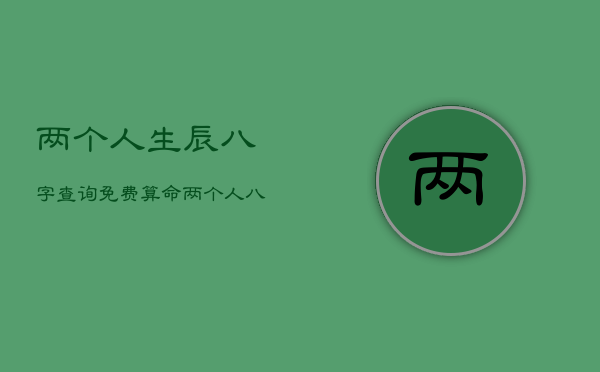 两个人生辰八

字查询免费算命两个人八

两